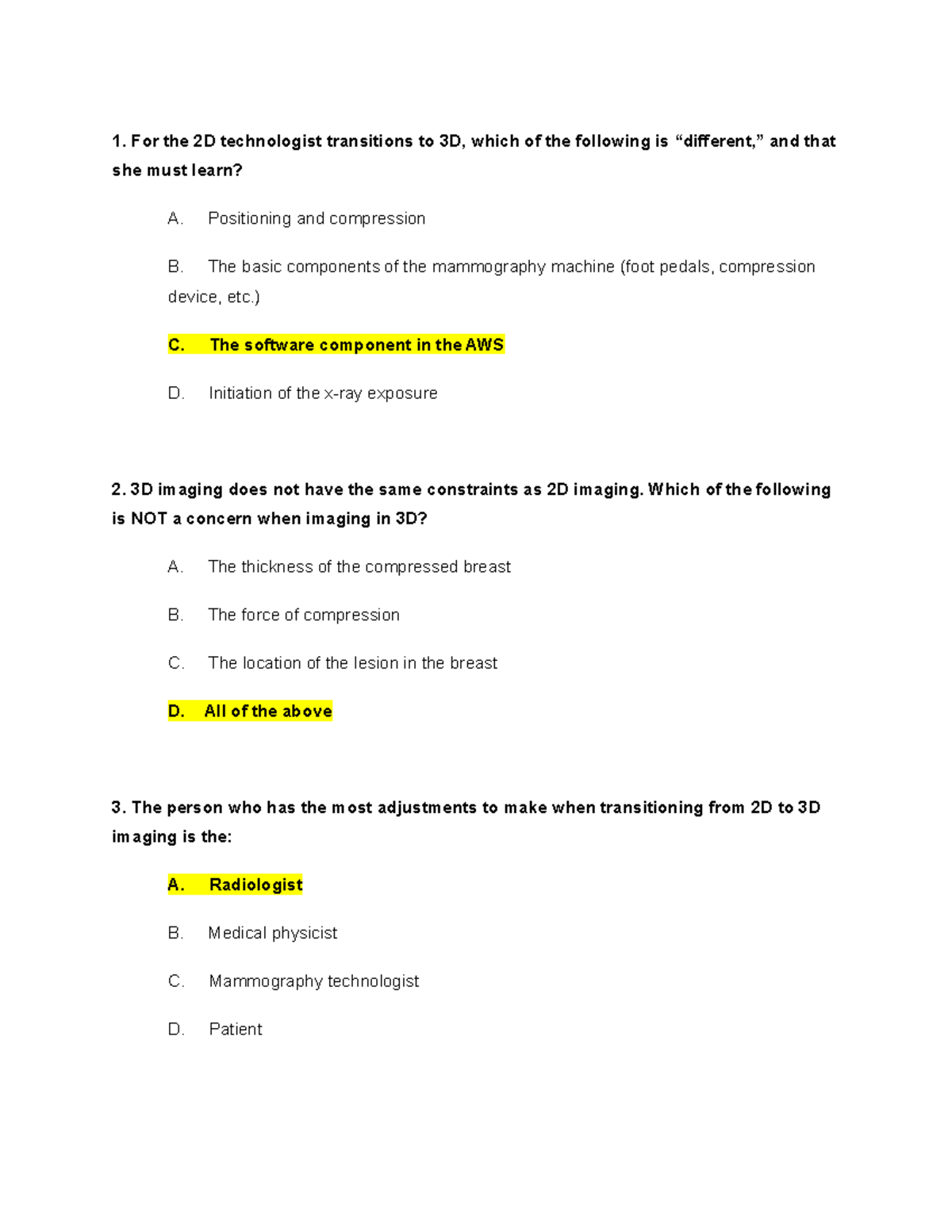 1. For the 2D technologist transitions to 3D, which of the following is "different," and that she must learn?

A. Positioning and compression

B. The basic components of the mammography machine (foot pedals, compression device, etc.)

C. The software component in the AWS

D. Initiation of the x-ray exposure

2. 3D imaging does not have the same constraints as 2D imaging. Which of the following is NOT a concern when imaging in 3D?

A. The thickness of the compressed breast

B. The force of compression

C. The location of the lesion in the breast

D. All of the above

3. The person who has the most adjustments to make when transitioning from 2D to 3D imaging is the:

A. Radiologist

B. Medical physicist

C. Mammography technologist

D. Patient